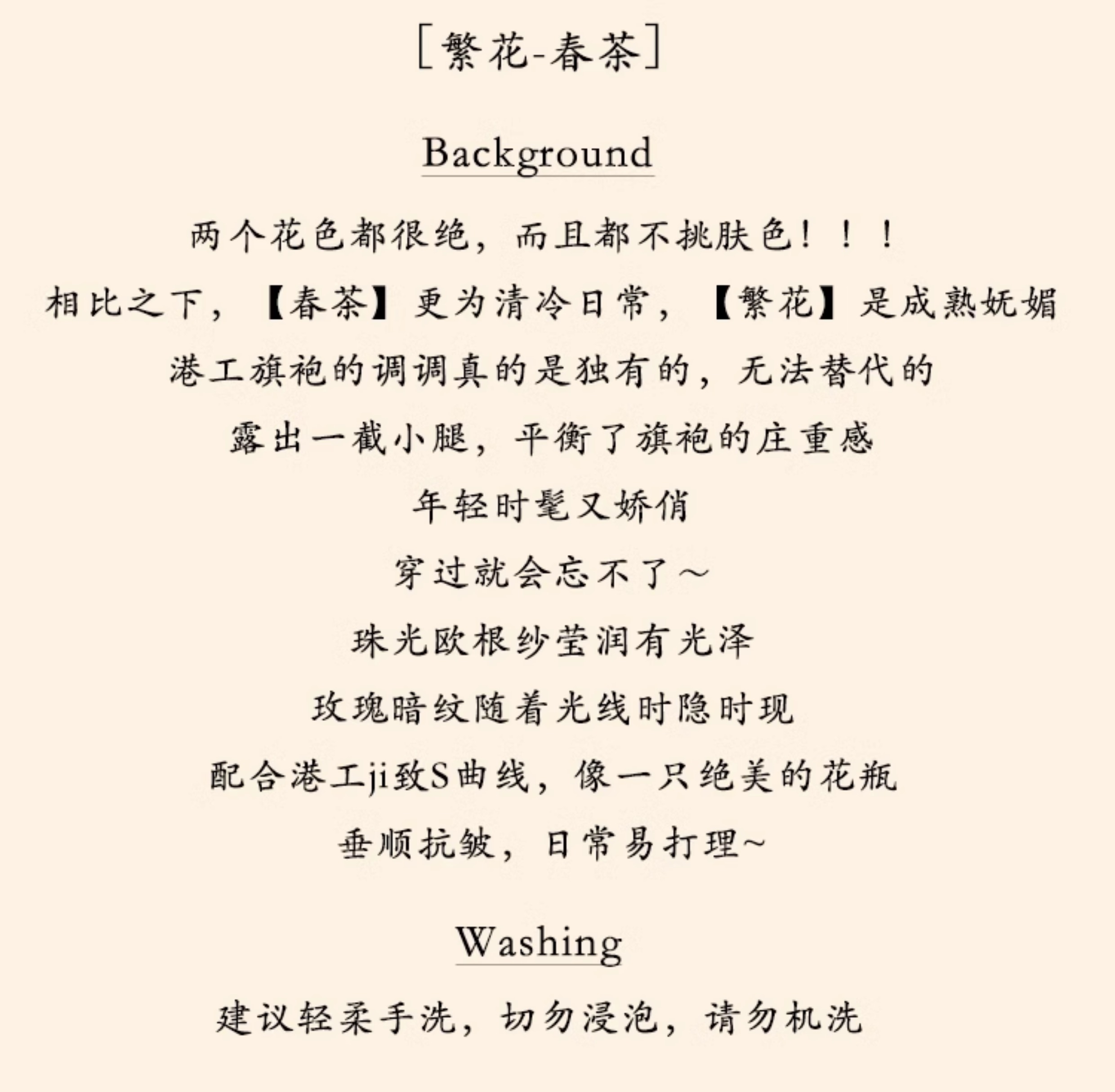 [繁花-春茶]

Background

两个花色都很绝，而且都不挑肤色！！！

相比之下，【春茶】更为清冷日常，【繁花】是成熟妩媚

港工旗袍的调调真的是独有的，无法替代的

露出一截小腿，平衡了旗袍的庄重感

年轻时髦又娇俏

穿过就会忘不了～

珠光欧根纱莹润有光泽

玫瑰暗纹随着光线时隐时现

配合港工ji致S曲线，像一只绝美的花瓶

垂顺抗皱，日常易打理~

Washing

建议轻柔手洗，切勿浸泡，请勿机洗